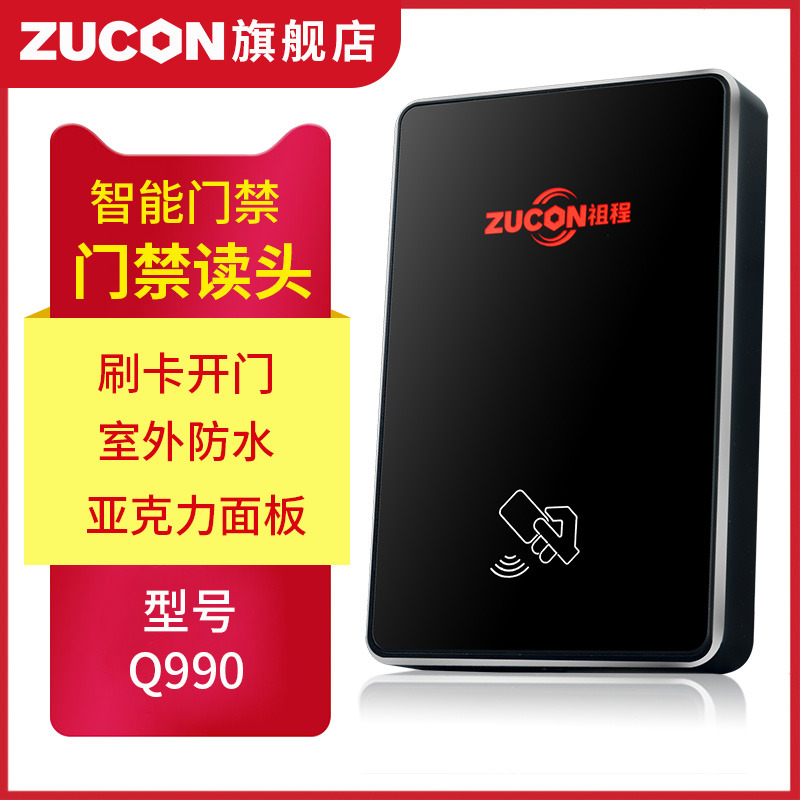 ZUCON旗舰店

智能门禁
门禁读头

刷卡开门
室外防水
亚克力面板

型号
Q990

ZUCON祖程